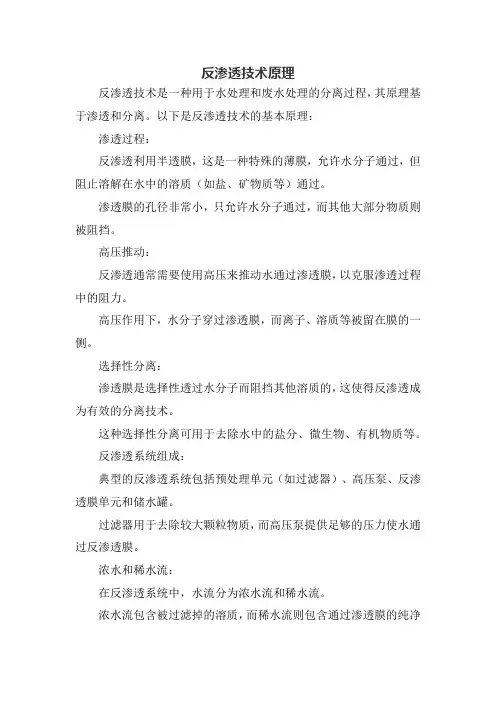 反渗透技术原理

反渗透技术是一种用于水处理和废水处理的分离过程，其原理基于渗透和分离。以下是反渗透技术的基本原理：

渗透过程：

反渗透利用半透膜，这是一种特殊的薄膜，允许水分子通过，但阻止溶解在水中的溶质（如盐、矿物质等）通过。

渗透膜的孔径非常小，只允许水分子通过，而其他大部分物质则被阻挡。

高压推动：

反渗透通常需要使用高压来推动水通过渗透膜，以克服渗透过程中的阻力。

高压作用下，水分子穿过渗透膜，而离子、溶质等被留在膜的一侧。

选择性分离：

渗透膜是选择性透过水分子而阻挡其他溶质的，这使得反渗透成为有效的分离技术。

这种选择性分离可用于去除水中的盐分、微生物、有机物质等。

反渗透系统组成：

典型的反渗透系统包括预处理单元（如过滤器）、高压泵、反渗透膜单元和储水罐。

过滤器用于去除较大颗粒物质，而高压泵提供足够的压力使水通过反渗透膜。

浓水和稀水流：

在反渗透系统中，水流分为浓水流和稀水流。

浓水流包含被过滤掉的溶质，而稀水流则包含通过渗透膜的纯净